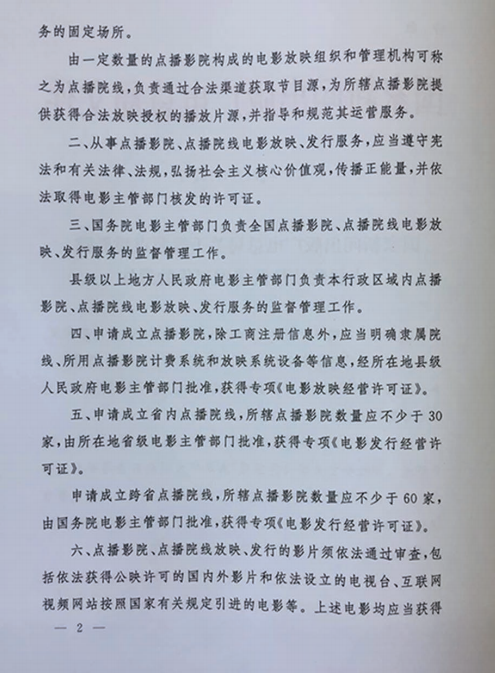 务的固定场所。

由一定数量的点播影院构成的电影放映组织和管理机构可称之为点播院线，负责通过合法渠道获取节目源，为所辖点播影院提供获得合法放映授权的播放片源，并指导和规范其运营服务。

二、从事点播影院、点播院线电影放映、发行服务，应当遵守宪法和有关法律、法规，弘扬社会主义核心价值观，传播正能量，并依法取得电影主管部门核发的许可证。

三、国务院电影主管部门负责全国点播影院、点播院线电影放映、发行服务的监督管理工作。

县级以上地方人民政府电影主管部门负责本行政区域内点播影院、点播院线电影放映、发行服务的监督管理工作。

四、申请成立点播影院，除工商注册信息外，应当明确隶属院线、所用点播影院计费系统和放映系统设备等信息，经所在地县级人民政府电影主管部门批准，获得专项《电影放映经营许可证》。

五、申请成立省内点播院线，所辖点播影院数量应不少于30家，由所在地省级电影主管部门批准，获得专项《电影发行经营许可证》。

申请成立跨省点播院线，所辖点播影院数量应不少于60家，由国务院电影主管部门批准，获得专项《电影发行经营许可证》。

六、点播影院、点播院线放映、发行的影片须依法通过审查，包括依法获得公映许可的国内外影片和依法设立的电视台、互联网视频网站按照国家有关规定引进的电影等。上述电影均应当获得

— 2 —